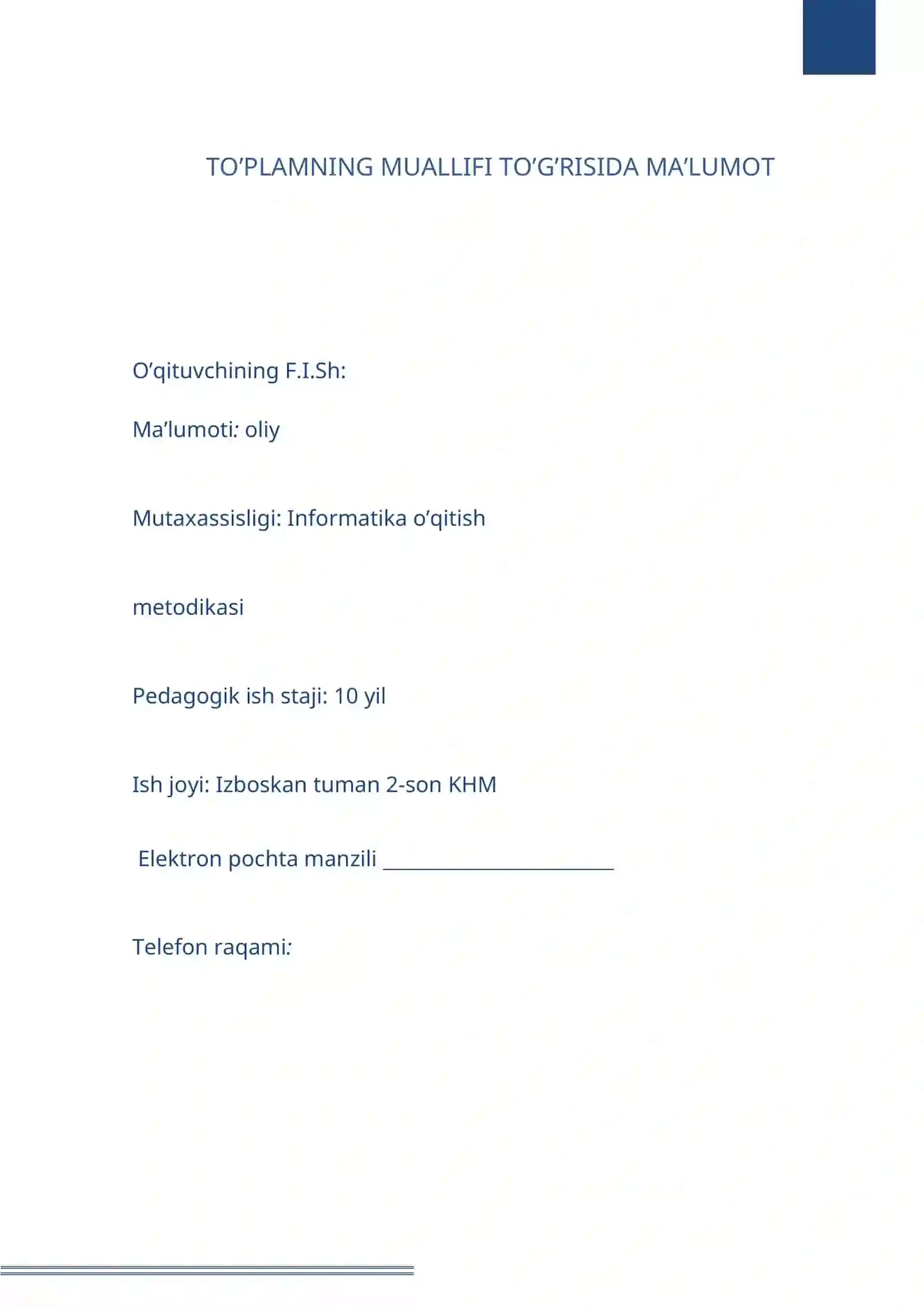 TO’PLAMNING MUALLIFI TO’G’RISIDA MA’LUMOT

O’qituvchining F.I.Sh:

Ma’lumoti: oliy

Mutaxassisligi: Informatika o’qitish

metodikasi

Pedagogik ish staji: 10 yil

Ish joyi: Izboskan tuman 2-son KHM

Elektron pochta manzili ________________________

Telefon raqami: